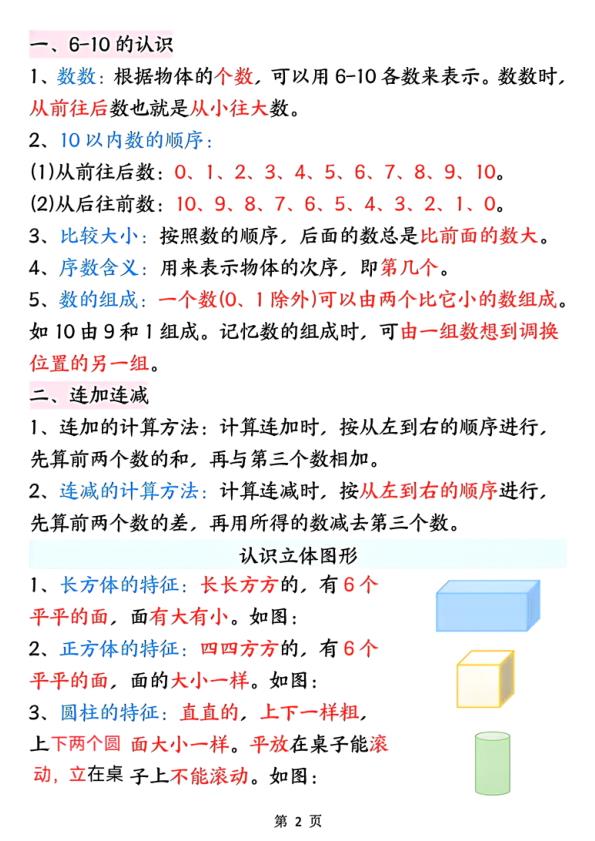 一、6-10 的认识

1、数数：根据物体的个数，可以用 6-10 各数来表示。数数时，从前往后数也就是从小往大数。

2、10 以内数的顺序：

(1)从前往后数：0、1、2、3、4、5、6、7、8、9、10。

(2)从后往前数：10、9、8、7、6、5、4、3、2、1、0。

3、比较大小：按照数的顺序，后面的数总是比前面的数大。

4、序数含义：用来表示物体的次序，即第几个。

5、数的组成：一个数(0、1 除外)可以由两个比它小的数组成。如 10 由 9 和 1 组成。记忆数的组成时，可由一组数想到调换位置的另一组。

二、连加连减

1、连加的计算方法：计算连加时，按从左到右的顺序进行，先算前两个数的和，再与第三个数相加。

2、连减的计算方法：计算连减时，按从左到右的顺序进行，先算前两个数的差，再用所得的数减去第三个数。

认识立体图形

1、长方体的特征：长长方方的，有 6 个平平的面，面有大有小。如图：

2、正方体的特征：四四方方的，有 6 个平平的面，面的大小一样。如图：

3、圆柱的特征：直直的，上下一样粗，上下两个圆 面大小一样。平放在桌子能滚动，立在桌 子上不能滚动。如图：

第 2 页